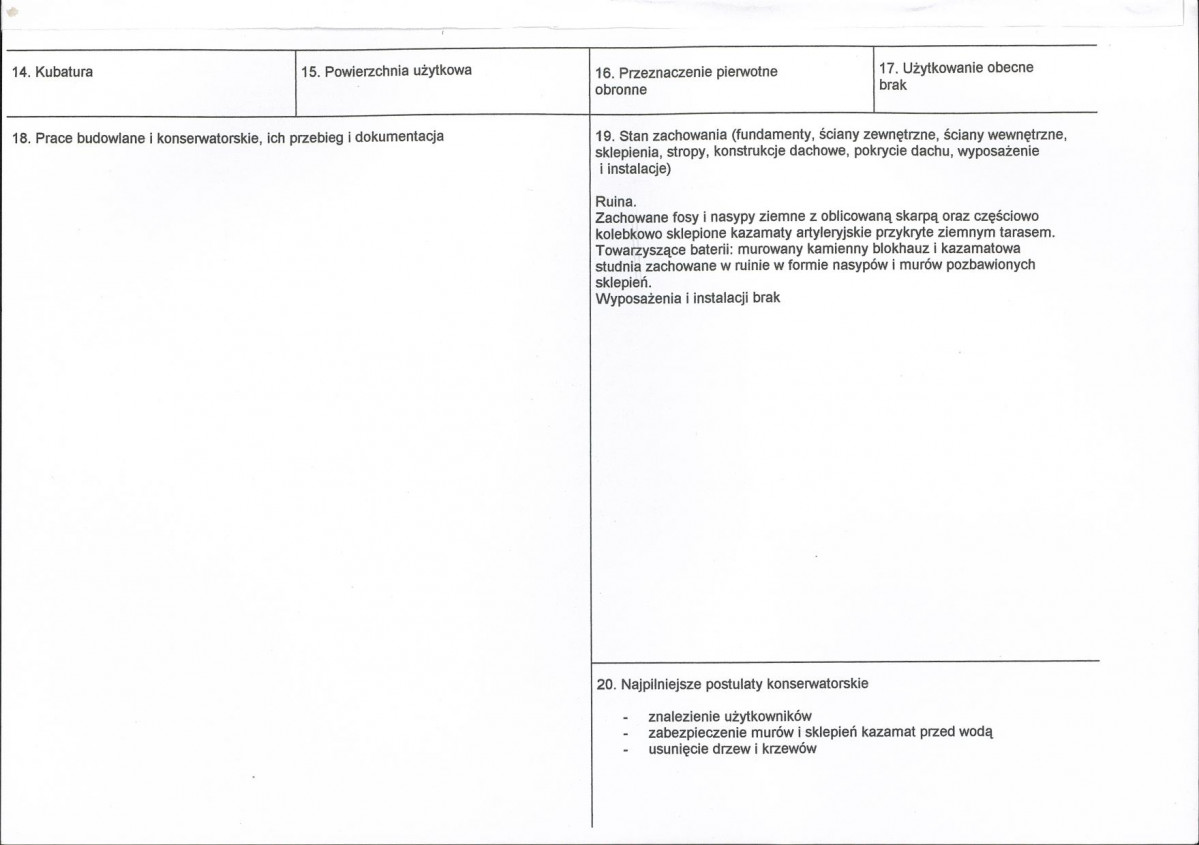 14. Kubatura

15. Powierzchnia użytkowa

16. Przeznaczenie pierwotne
obronne

17. Użytkowanie obecne
brak

18. Prace budowlane i konserwatorskie, ich przebieg i dokumentacja

19. Stan zachowania (fundamenty, ściany zewnętrzne, ściany wewnętrzne, sklepienia, stropy, konstrukcje dachowe, pokrycie dachu, wyposażenie i instalacje)

Ruina.
Zachowane fosy i nasypy ziemne z oblicowaną skarpą oraz częściowo kolebkowo sklepione kazamaty artyleryjskie przykryte ziemnym tarasem.
Towarzyszące baterii: murowany kamienny blokhauz i kazamatowa studnia zachowane w ruinie w formie nasypów i murów pozbawionych sklepień.
Wyposażenia i instalacji brak

20. Najpilniejsze postulaty konserwatorskie

- znalezienie użytkowników
- zabezpieczenie murów i sklepień kazamat przed wodą
- usunięcie drzew i krzewów